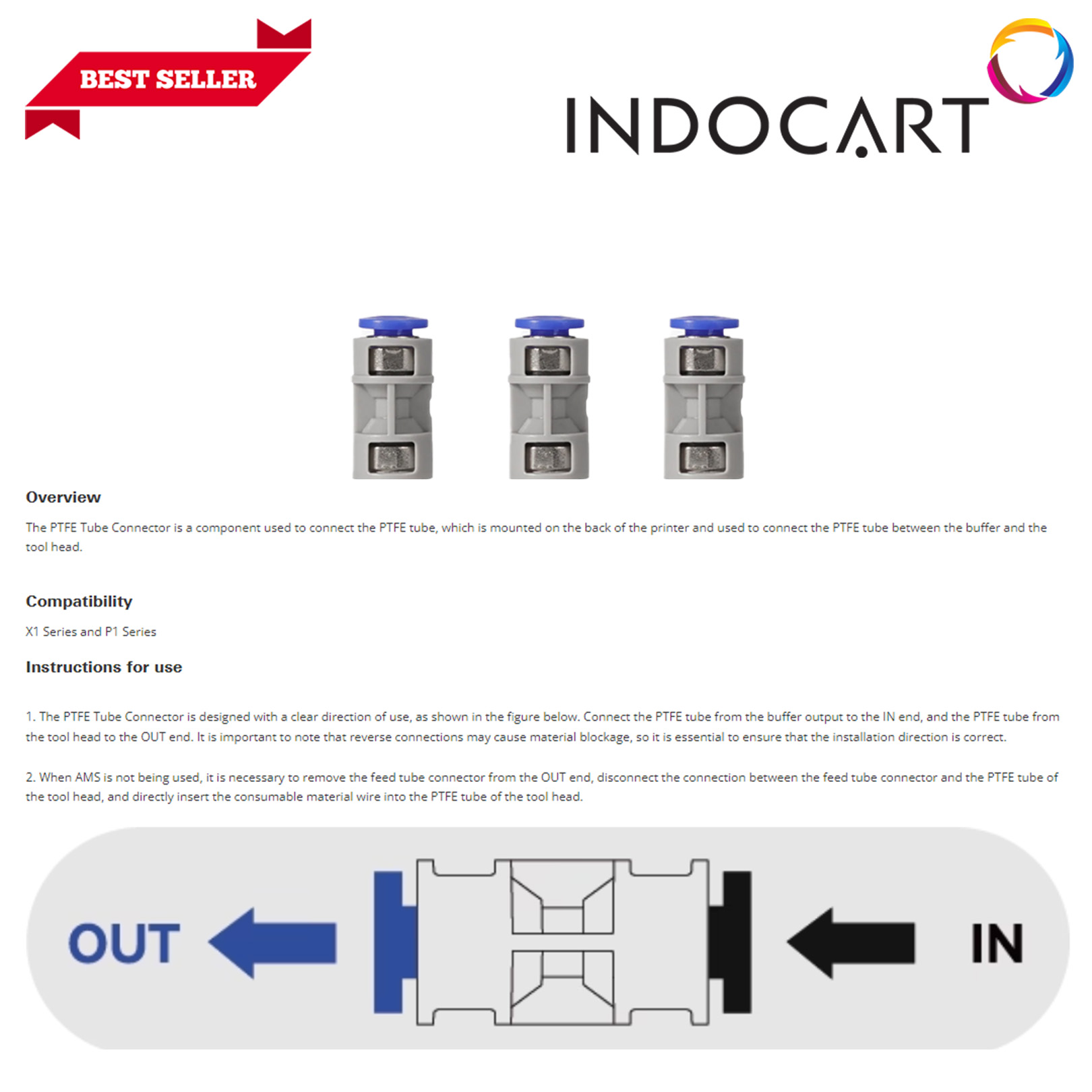 BEST SELLER

INDOCART

Overview

The PTFE Tube Connector is a component used to connect the PTFE tube, which is mounted on the back of the printer and used to connect the PTFE tube between the buffer and the tool head.

Compatibility

X1 Series and P1 Series

Instructions for use

1. The PTFE Tube Connector is designed with a clear direction of use, as shown in the figure below. Connect the PTFE tube from the buffer output to the IN end, and the PTFE tube from the tool head to the OUT end. It is important to note that reverse connections may cause material blockage, so it is essential to ensure that the installation direction is correct.

2. When AMS is not being used, it is necessary to remove the feed tube connector from the OUT end, disconnect the connection between the feed tube connector and the PTFE tube of the tool head, and directly insert the consumable material wire into the PTFE tube of the tool head.

OUT

IN